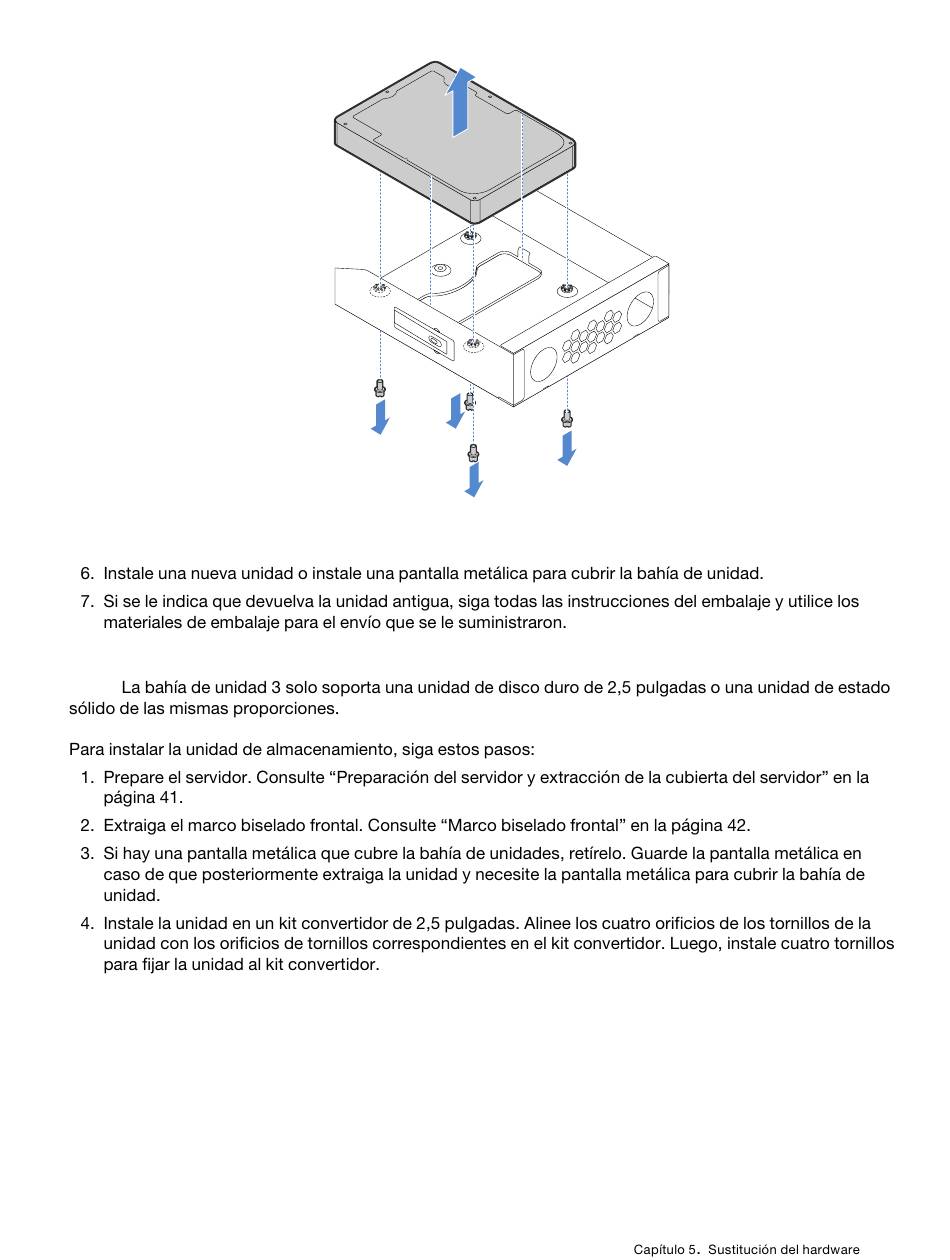 6. Instale una nueva unidad o instale una pantalla metálica para cubrir la bahía de unidad.

7. Si se le indica que devuelva la unidad antigua, siga todas las instrucciones del embalaje y utilice los materiales de embalaje para el envío que se le suministraron.

La bahía de unidad 3 solo soporta una unidad de disco duro de 2,5 pulgadas o una unidad de estado sólido de las mismas proporciones.

Para instalar la unidad de almacenamiento, siga estos pasos:

1. Prepare el servidor. Consulte “Preparación del servidor y extracción de la cubierta del servidor” en la página 41.

2. Extraiga el marco biselado frontal. Consulte “Marco biselado frontal” en la página 42.

3. Si hay una pantalla metálica que cubre la bahía de unidades, retírelo. Guarde la pantalla metálica en caso de que posteriormente extraiga la unidad y necesite la pantalla metálica para cubrir la bahía de unidad.

4. Instale la unidad en un kit convertidor de 2,5 pulgadas. Alinee los cuatro orificios de los tornillos de la unidad con los orificios de tornillos correspondientes en el kit convertidor. Luego, instale cuatro tornillos para fijar la unidad al kit convertidor.

Capítulo 5. Sustitución del hardware